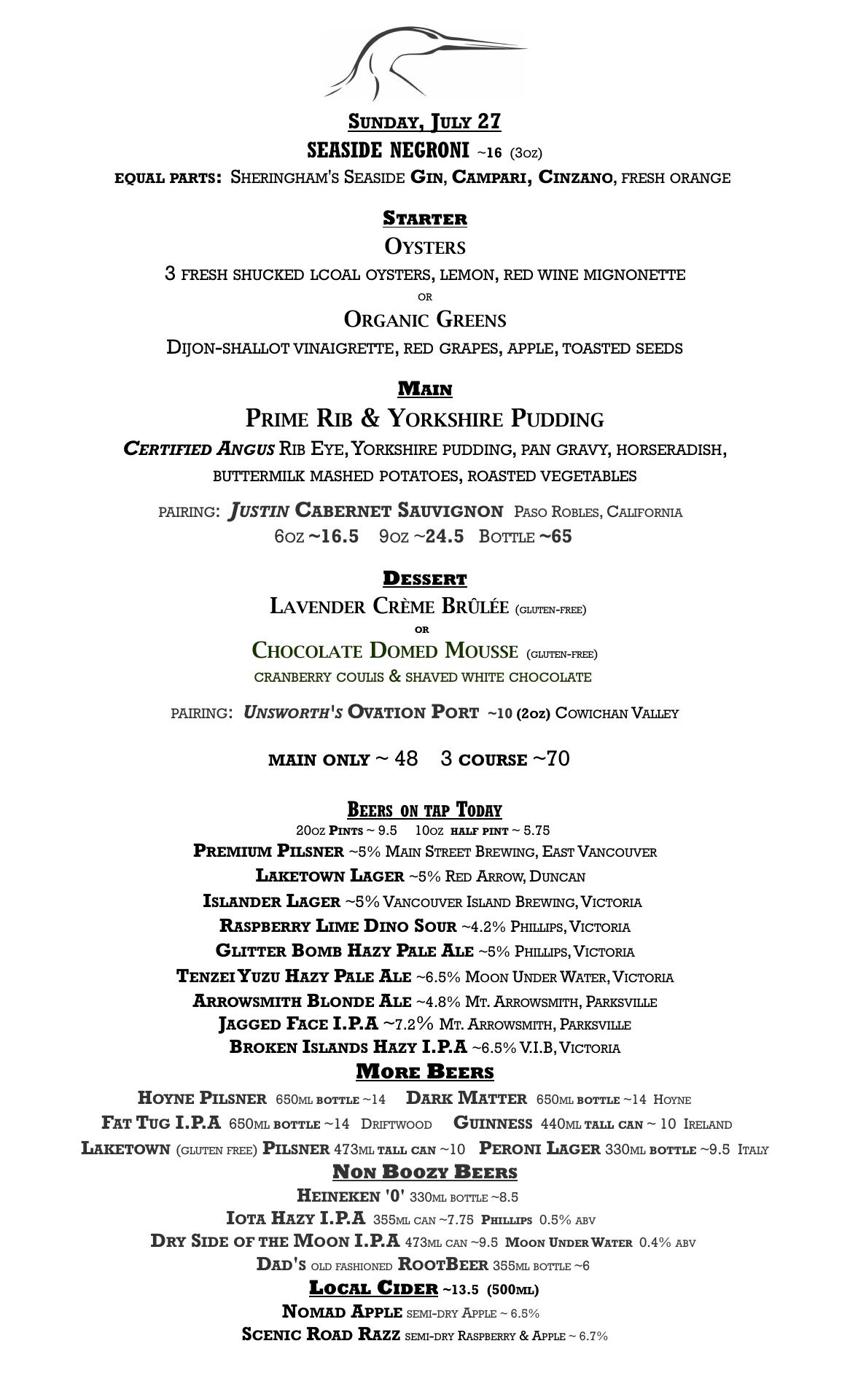 Sunday, July 27
SEASIDE NEGRONI ~16 (3oz)
equal parts: Sheringham's Seaside Gin, Campari, Cinzano, fresh orange

Starter
Oysters
3 fresh shucked lcoal oysters, lemon, red wine mignonette
or
Organic Greens
Dijon-shallot vinaigrette, red grapes, apple, toasted seeds

Main
Prime Rib & Yorkshire Pudding
Certified Angus Rib Eye, Yorkshire pudding, pan gravy, horseradish, buttermilk mashed potatoes, roasted vegetables

pairing: Justin Cabernet Sauvignon Paso Robles, California
6oz ~16.5 9oz ~24.5 Bottle ~65

Dessert
Lavender Crème Brûlée (gluten-free)
or
Chocolate Domed Mousse (gluten-free)
cranberry coulis & shaved white chocolate

pairing: Unsworth's Ovation Port ~10 (2oz) Cowichan Valley

main only ~ 48 3 course ~70

Beers on tap Today
20oz Pints ~ 9.5 10oz half pint ~ 5.75
Premium Pilsner ~5% Main Street Brewing, East Vancouver
Laketown Lager ~5% Red Arrow, Duncan
Islander Lager ~5% Vancouver Island Brewing, Victoria
Raspberry Lime Dino Sour ~4.2% Phillips, Victoria
Glitter Bomb Hazy Pale Ale ~5% Phillips, Victoria
Tenzei Yuzu Hazy Pale Ale ~6.5% Moon Under Water, Victoria
Arrowsmith Blonde Ale ~4.8% Mt. Arrowsmith, Parksville
Jagged Face I.P.A ~7.2% Mt. Arrowsmith, Parksville
Broken Islands Hazy I.P.A ~6.5% V.I.B, Victoria
More Beers
Hoyne Pilsner 650ml bottle ~14 Dark Matter 650ml bottle ~14 Hoyne
Fat Tug I.P.A 650ml bottle ~14 Driftwood Guinness 440ml tall can ~ 10 Ireland
Laketown (gluten free) Pilsner 473ml tall can ~10 Peroni Lager 330ml bottle ~9.5 Italy
Non Boozy Beers
Heineken '0' 330ml bottle ~8.5
Iota Hazy I.P.A 355ml can ~7.75 Phillips 0.5% abv
Dry Side of the Moon I.P.A 473ml can ~9.5 Moon Under Water 0.4% abv
Dad's old fashioned RootBeer 355ml bottle ~6
Local Cider ~13.5 (500ml)
Nomad Apple semi-dry Apple ~ 6.5%
Scenic Road Razz semi-dry Raspberry & Apple ~ 6.7%